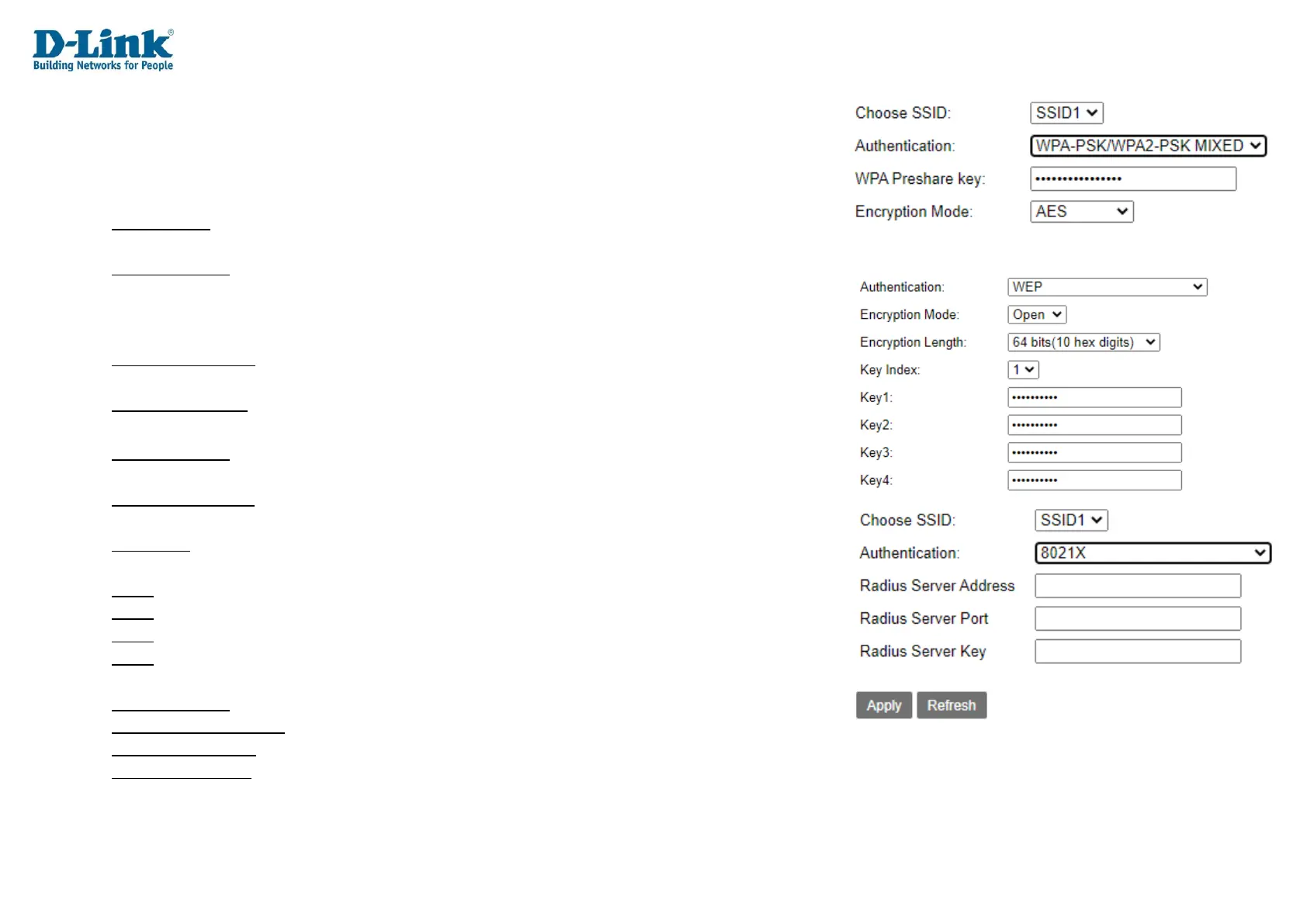 D-Link®
Building Networks for People

Choose SSID: SSID1
Authentication: WPA-PSK/WPA2-PSK MIXED
WPA Preshare key: ••••••••••••••••
Encryption Mode: AES

Authentication: WEP
Encryption Mode: Open
Encryption Length: 64 bits(10 hex digits)
Key Index: 1
Key1: ••••••••••
Key2: ••••••••••
Key3: ••••••••••
Key4: ••••••••••

Choose SSID: SSID1
Authentication: 8021X
Radius Server Address
Radius Server Port
Radius Server Key

Apply Refresh